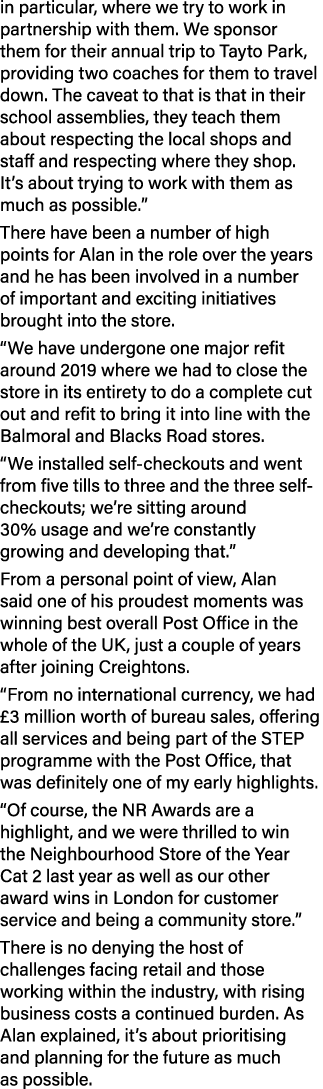 in particular, where we try to work in partnership with them. We sponsor them for their annual trip to Tayto Park, providing two coaches for them to travel down. The caveat to that is that in their school assemblies, they teach them about respecting the local shops and staff and respecting where they shop. It's about trying to work with them as much as possible."

There have been a number of high points for Alan in the role over the years and he has been involved in a number of important and exciting initiatives brought into the store.

"We have undergone one major refit around 2019 where we had to close the store in its entirety to do a complete cut out and refit to bring it into line with the Balmoral and Blacks Road stores.

"We installed self-checkouts and went from five tills to three and the three self-checkouts; we're sitting around 30% usage and we're constantly growing and developing that."

From a personal point of view, Alan said one of his proudest moments was winning best overall Post Office in the whole of the UK, just a couple of years after joining Creightons.

"From no international currency, we had £3 million worth of bureau sales, offering all services and being part of the STEP programme with the Post Office, that was definitely one of my early highlights.

"Of course, the NR Awards are a highlight, and we were thrilled to win the Neighbourhood Store of the Year Cat 2 last year as well as our other award wins in London for customer service and being a community store."

There is no denying the host of challenges facing retail and those working within the industry, with rising business costs a continued burden. As Alan explained, it's about prioritising and planning for the future as much as possible.